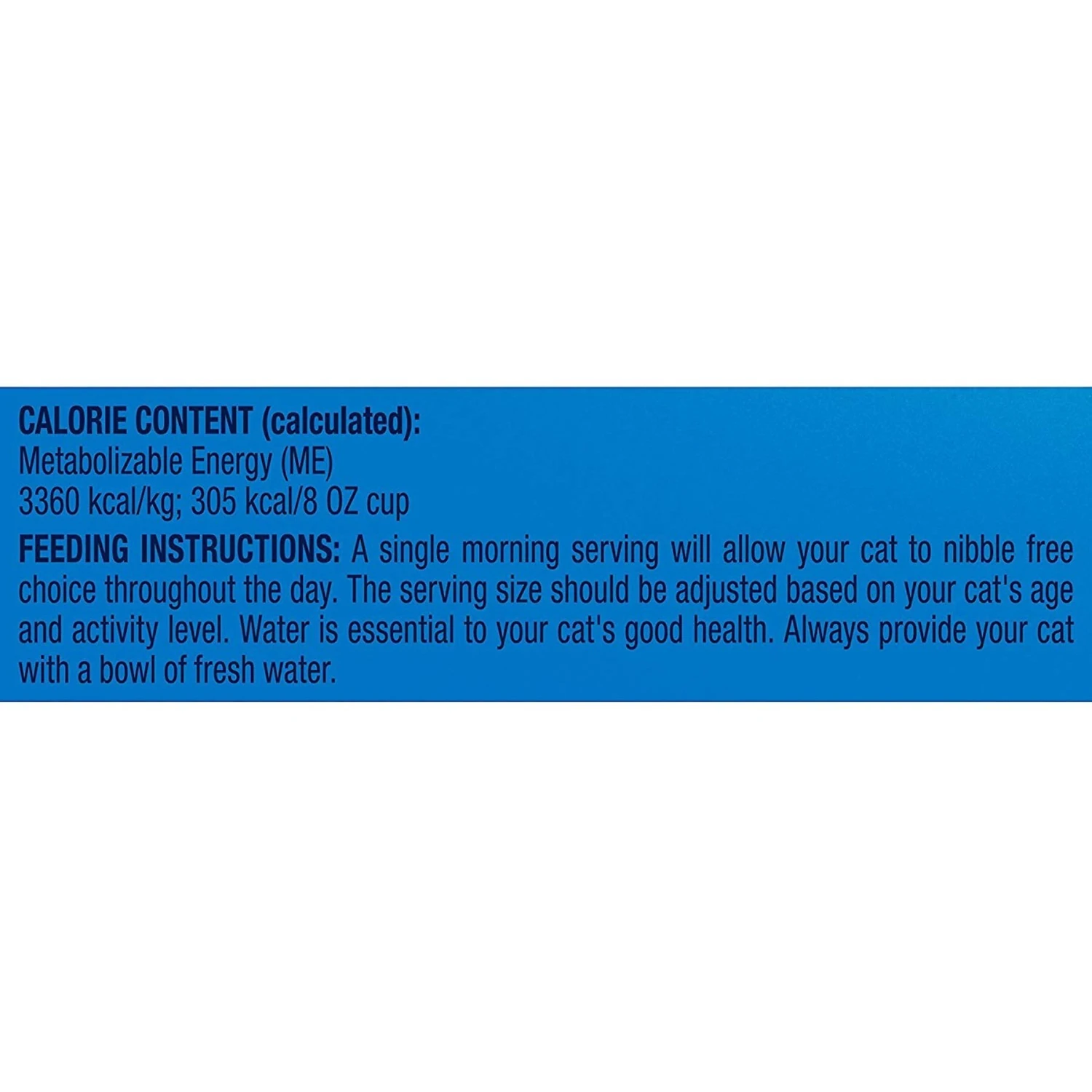 CALORIE CONTENT (calculated):
Metabolizable Energy (ME)
3360 kcal/kg; 305 kcal/8 OZ cup

FEEDING INSTRUCTIONS: A single morning serving will allow your cat to nibble free choice throughout the day. The serving size should be adjusted based on your cat's age and activity level. Water is essential to your cat's good health. Always provide your cat with a bowl of fresh water.